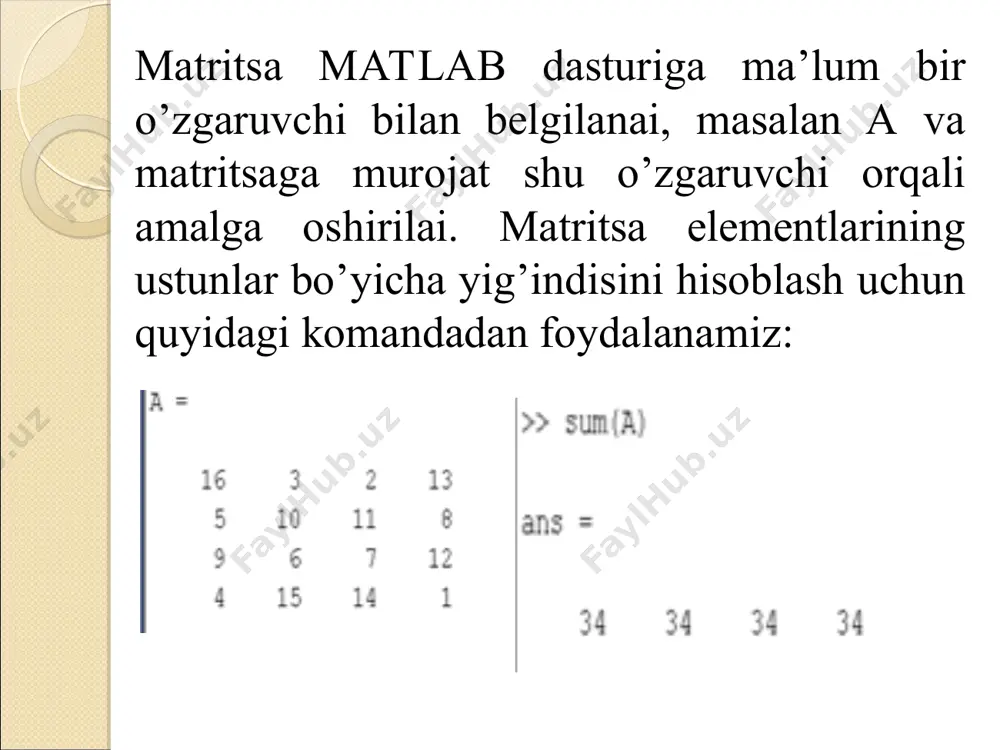 Matritsa MATLAB dasturiga ma’lum bir o’zgaruvchi bilan belgilanai, masalan A va matritsaga murojat shu o’zgaruvchi orqali amalga oshirilai. Matritsa elementlarining ustunlar bo’yicha yig’indisini hisoblash uchun quyidagi komandadan foydalanamiz:

A =

16 3 2 13
5 10 11 8
9 6 7 12
4 15 14 1

>> sum(A)

ans =

34 34 34 34

FaylHub.uz